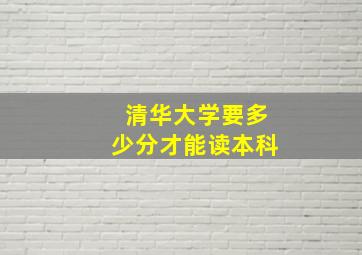 清华大学要多少分才能读本科